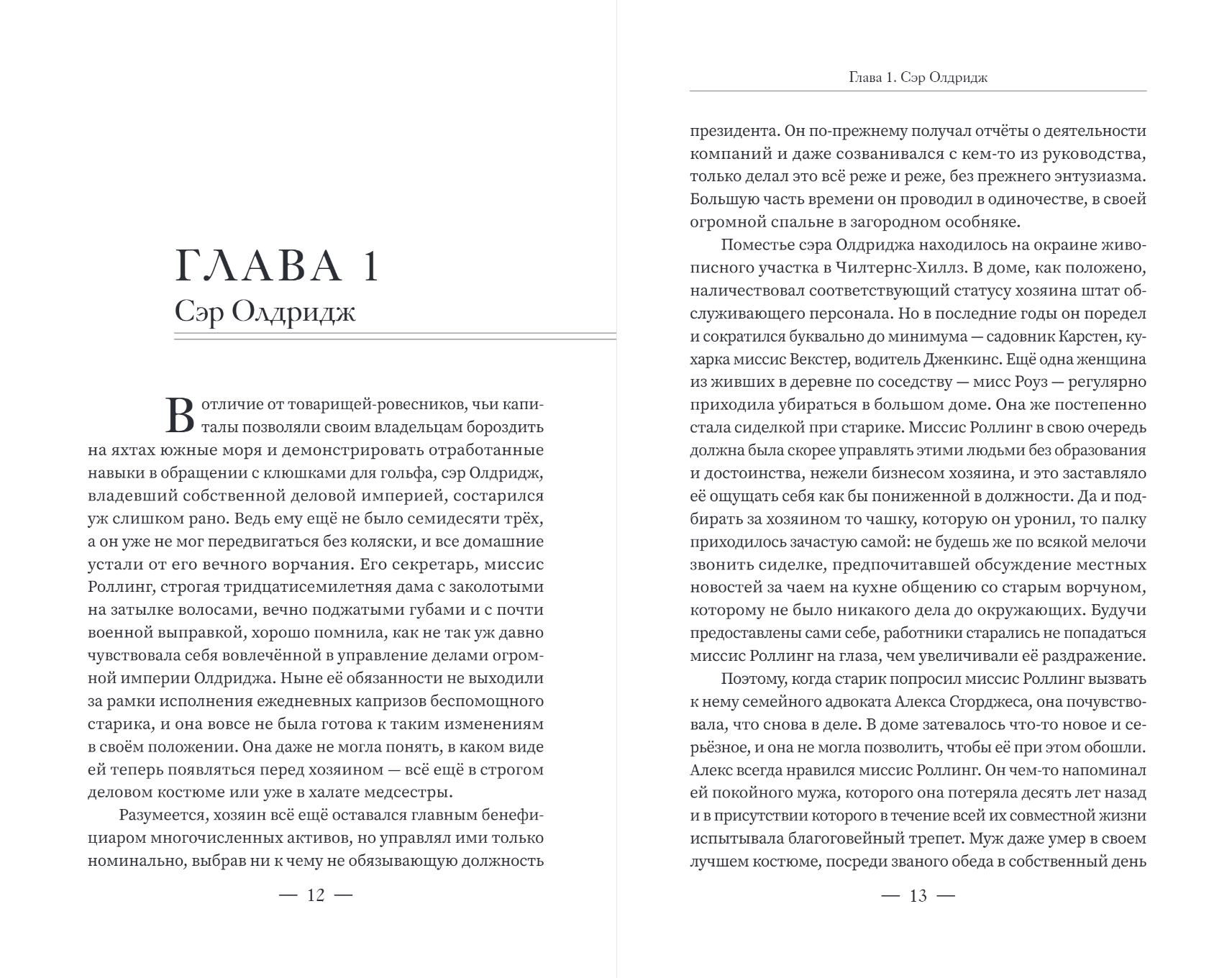 ГЛАВА 1
Сэр Олдридж

В отличие от товарищей-ровесников, чьи капиталы позволяли своим владельцам бороздить на яхтах южные моря и демонстрировать отработанные навыки в обращении с клюшками для гольфа, сэр Олдридж, владевший собственной деловой империей, состарился уж слишком рано. Ведь ему ещё не было семидесяти трёх, а он уже не мог передвигаться без коляски, и все домашние устали от его вечного ворчания. Его секретарь, миссис Роллинг, строгая тридцатисемилетняя дама с заколотыми на затылке волосами, вечно поджатыми губами и с почти военной выправкой, хорошо помнила, как не так уж давно чувствовала себя вовлечённой в управление делами огромной империи Олдриджа. Ныне её обязанности не выходили за рамки исполнения ежедневных капризов беспомощного старика, и она вовсе не была готова к таким изменениям в своём положении. Она даже не могла понять, в каком виде ей теперь появляться перед хозяином — всё ещё в строгом деловом костюме или уже в халате медсестры.

Разумеется, хозяин всё ещё оставался главным бенефициаром многочисленных активов, но управлял ими только номинально, выбрав ни к чему не обязывающую должность

— 12 —

Глава 1. Сэр Олдридж

президента. Он по-прежнему получал отчёты о деятельности компаний и даже созванивался с кем-то из руководства, только делал это всё реже и реже, без прежнего энтузиазма. Большую часть времени он проводил в одиночестве, в своей огромной спальне в загородном особняке.

Поместье сэра Олдриджа находилось на окраине живописного участка в Чилтернс-Хиллз. В доме, как положено, наличествовал соответствующий статусу хозяина штат обслуживающего персонала. Но в последние годы он поредел и сократился буквально до минимума — садовник Карстен, кухарка миссис Векстер, водитель Дженкинс. Ещё одна женщина из живших в деревне по соседству — мисс Роуз — регулярно приходила убираться в большом доме. Она же постепенно стала сиделкой при старике. Миссис Роллинг в свою очередь должна была скорее управлять этими людьми без образования и достоинства, нежели бизнесом хозяина, и это заставляло её ощущать себя как бы пониженной в должности. Да и подбирать за хозяином то чашку, которую он уронил, то палку приходилось зачастую самой: не будешь же по всякой мелочи звонить сиделке, предпочитавшей обсуждение местных новостей за чаем на кухне общению со старым ворчуном, которому не было никакого дела до окружающих. Будучи предоставлены сами себе, работники старались не попадаться миссис Роллинг на глаза, чем увеличивали её раздражение.

Поэтому, когда старик попросил миссис Роллинг вызвать к нему семейного адвоката Алекса Сторджеса, она почувствовала, что снова в деле. В доме затевалось что-то новое и серьёзное, и она не могла позволить, чтобы её при этом обошли. Алекс всегда нравился миссис Роллинг. Он чем-то напоминал ей покойного мужа, которого она потеряла десять лет назад и в присутствии которого в течение всей их совместной жизни испытывала благоговейный трепет. Муж даже умер в своем лучшем костюме, посреди званого обеда в собственный день

— 13 —